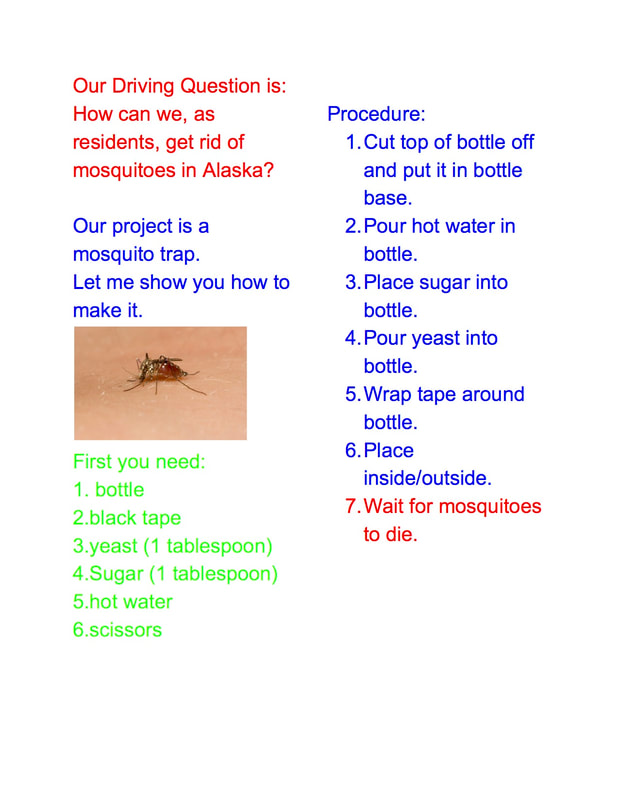 Our Driving Question is:
How can we, as residents, get rid of mosquitoes in Alaska?

Our project is a mosquito trap.
Let me show you how to make it.

First you need:
1. bottle
2.black tape
3.yeast (1 tablespoon)
4.Sugar (1 tablespoon)
5.hot water
6.scissors

Procedure:
1. Cut top of bottle off and put it in bottle base.
2. Pour hot water in bottle.
3. Place sugar into bottle.
4. Pour yeast into bottle.
5. Wrap tape around bottle.
6. Place inside/outside.
7. Wait for mosquitoes to die.